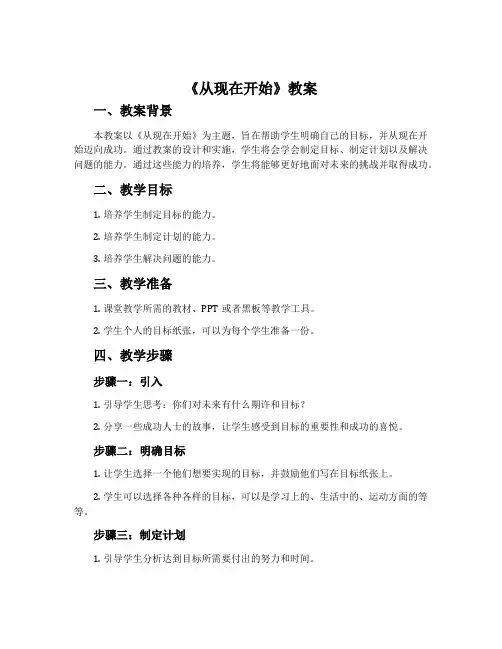 《从现在开始》教案

一、教案背景

本教案以《从现在开始》为主题，旨在帮助学生明确自己的目标，并从现在开始迈向成功。通过教案的设计和实施，学生将会学会制定目标、制定计划以及解决问题的能力。通过这些能力的培养，学生将能够更好地面对未来的挑战并取得成功。

二、教学目标

1. 培养学生制定目标的能力。

2. 培养学生制定计划的能力。

3. 培养学生解决问题的能力。

三、教学准备

1. 课堂教学所需的教材、PPT 或者黑板等教学工具。

2. 学生个人的目标纸张，可以为每个学生准备一份。

四、教学步骤

步骤一：引入

1. 引导学生思考：你们对未来有什么期许和目标？

2. 分享一些成功人士的故事，让学生感受到目标的重要性和成功的喜悦。

步骤二：明确目标

1. 让学生选择一个他们想要实现的目标，并鼓励他们写在目标纸张上。

2. 学生可以选择各种各样的目标，可以是学习上的、生活中的、运动方面的等等。

步骤三：制定计划

1. 引导学生分析达到目标所需要付出的努力和时间。